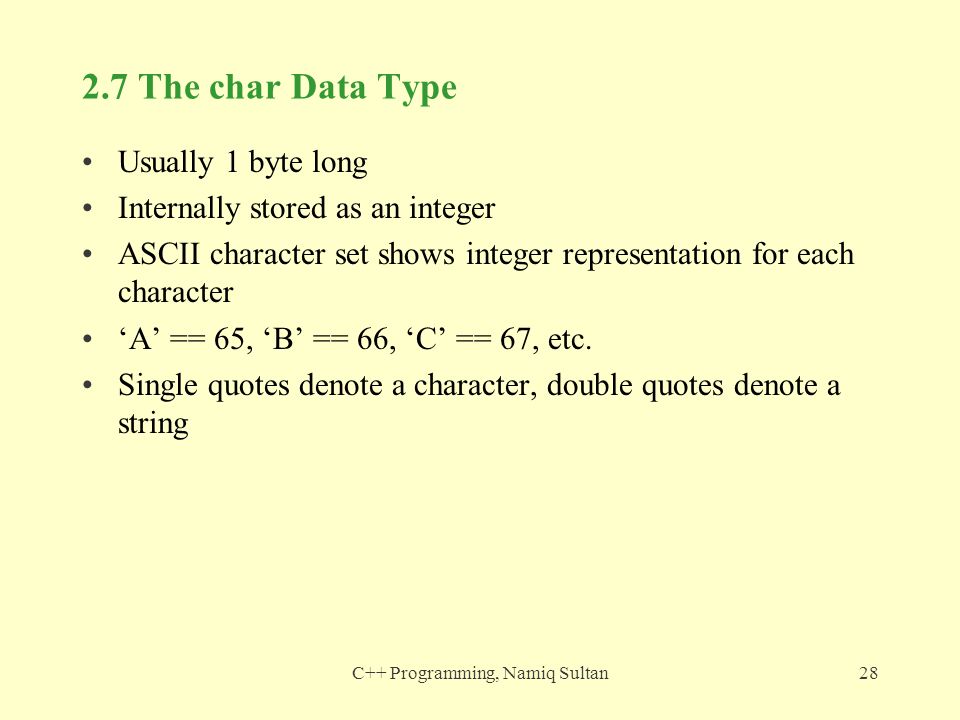 2.7 The char Data Type

• Usually 1 byte long
• Internally stored as an integer
• ASCII character set shows integer representation for each character
• ‘A’ == 65, ‘B’ == 66, ‘C’ == 67, etc.
• Single quotes denote a character, double quotes denote a string

C++ Programming, Namiq Sultan

28